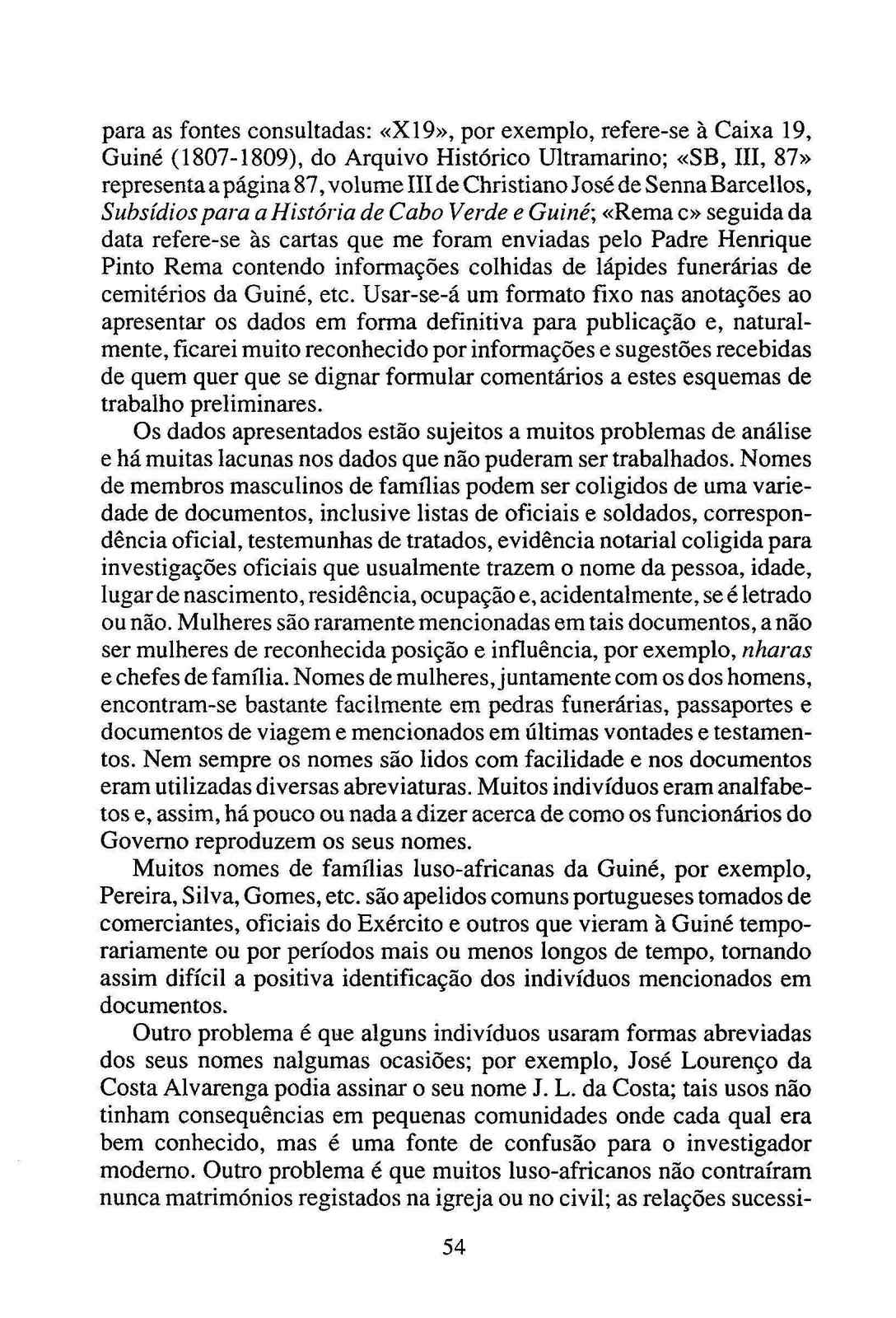 para as fontes consultadas: «X19», por exemplo, refere-se à Caixa 19, Guiné (1807-1809), do Arquivo Histórico Ultramarino; «SB, III, 87» representa a página 87, volume III de Christiano José de Senna Barcellos, Subsídios para a História de Cabo Verde e Guiné; «Rema c» seguida da data refere-se às cartas que me foram enviadas pelo Padre Henrique Pinto Rema contendo informações colhidas de lápides funerárias de cemitérios da Guiné, etc. Usar-se-á um formato fixo nas anotações ao apresentar os dados em forma definitiva para publicação e, naturalmente, ficarei muito reconhecido por informações e sugestões recebidas de quem quer que se dignar formular comentários a estes esquemas de trabalho preliminares.

Os dados apresentados estão sujeitos a muitos problemas de análise e há muitas lacunas nos dados que não puderam ser trabalhados. Nomes de membros masculinos de famílias podem ser coligidos de uma variedade de documentos, inclusive listas de oficiais e soldados, correspondência oficial, testemunhas de tratados, evidência notarial coligida para investigações oficiais que usualmente trazem o nome da pessoa, idade, lugar de nascimento, residência, ocupação e, acidentalmente, se é letrado ou não. Mulheres são raramente mencionadas em tais documentos, a não ser mulheres de reconhecida posição e influência, por exemplo, nharas e chefes de família. Nomes de mulheres, juntamente com os dos homens, encontram-se bastante facilmente em pedras funerárias, passaportes e documentos de viagem e mencionados em últimas vontades e testamentos. Nem sempre os nomes são lidos com facilidade e nos documentos eram utilizadas diversas abreviaturas. Muitos indivíduos eram analfabetos e, assim, há pouco ou nada a dizer acerca de como os funcionários do Governo reproduzem os seus nomes.

Muitos nomes de famílias luso-africanas da Guiné, por exemplo, Pereira, Silva, Gomes, etc. são apelidos comuns portugueses tomados de comerciantes, oficiais do Exército e outros que vieram à Guiné temporariamente ou por períodos mais ou menos longos de tempo, tornando assim difícil a positiva identificação dos indivíduos mencionados em documentos.

Outro problema é que alguns indivíduos usaram formas abreviadas dos seus nomes nalgumas ocasiões; por exemplo, José Lourenço da Costa Alvarenga podia assinar o seu nome J. L. da Costa; tais usos não tinham consequências em pequenas comunidades onde cada qual era bem conhecido, mas é uma fonte de confusão para o investigador moderno. Outro problema é que muitos luso-africanos não contraíram nunca matrimónios registados na igreja ou no civil; as relações sucessi-

54